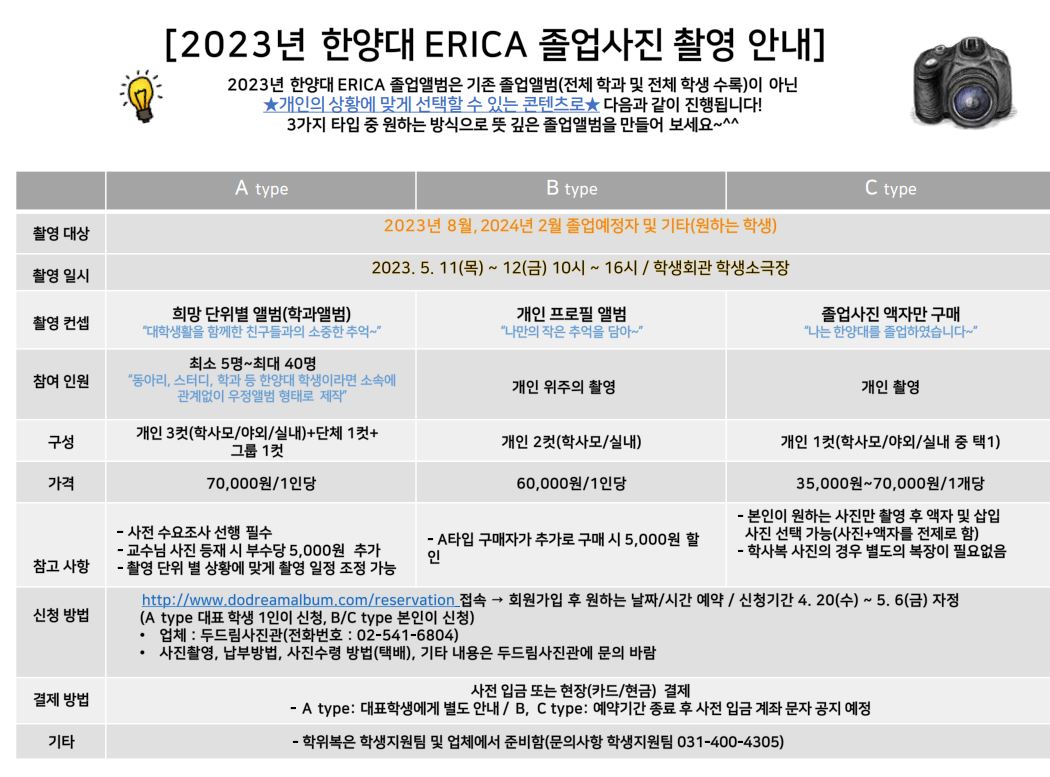 [2023년 한양대 ERICA 졸업사진 촬영 안내]

2023년 한양대 ERICA 졸업앨범은 기존 졸업앨범(전체 학과 및 전체 학생 수록)이 아닌 ★개인의 상황에 맞게 선택할 수 있는 콘텐츠로★ 다음과 같이 진행됩니다! 3가지 타입 중 원하는 방식으로 뜻 깊은 졸업앨범을 만들어 보세요~^^

| | A type | B type | C type |
|---|---|---|---|
| 촬영 대상 | 2023년 8월, 2024년 2월 졸업예정자 및 기타(원하는 학생) | | |
| 촬영 일시 | 2023. 5. 11(목) ~ 12(금) 10시 ~ 16시 / 학생회관 학생소극장 | | |
| 촬영 컨셉 | 희망 단위별 앨범(학과앨범) "대학생활을 함께한 친구들과의 소중한 추억~" | 개인 프로필 앨범 "나만의 작은 추억을 담아~" | 졸업사진 액자만 구매 "나는 한양대를 졸업하였습니다~" |
| 참여 인원 | 최소 5명~최대 40명 "동아리, 스터디, 학과 등 한양대 학생이라면 소속에 관계없이 우정앨범 형태로 제작" | 개인 위주의 촬영 | 개인 촬영 |
| 구성 | 개인 3컷(학사모/야외/실내)+단체 1컷+ 그룹 1컷 | 개인 2컷(학사모/실내) | 개인 1컷(학사모/야외/실내 중 택1) |
| 가격 | 70,000원/1인당 | 60,000원/1인당 | 35,000원~70,000원/1개당 |
| 참고 사항 | - 사전 수요조사 선행 필수 - 교수님 사진 등재 시 부수당 5,000원 추가 - 촬영 단위 별 상황에 맞게 촬영 일정 조정 가능 | - A타입 구매자가 추가로 구매 시 5,000원 할인 | - 본인이 원하는 사진만 촬영 후 액자 및 삽입 사진 선택 가능(사진+액자를 전제로 함) - 학사복 사진의 경우 별도의 복장이 필요없음 |
| 신청 방법 | http://www.dodreamalbum.com/reservation 접속 → 회원가입 후 원하는 날짜/시간 예약 / 신청기간 4. 20(수) ~ 5. 6(금) 자정 (A type 대표 학생 1인이 신청, B/C type 본인이 신청) • 업체 : 두드림사진관(전화번호 : 02-541-6804) • 사진촬영, 납부방법, 사진수령 방법(택배), 기타 내용은 두드림사진관에 문의 바람 | | |
| 결제 방법 | 사전 입금 또는 현장(카드/현금) 결제 - A type: 대표학생에게 별도 안내 / B, C type: 예약기간 종료 후 사전 입금 계좌 문자 공지 예정 | | |
| 기타 | - 학위복은 학생지원팀 및 업체에서 준비함(문의사항 학생지원팀 031-400-4305) | | |